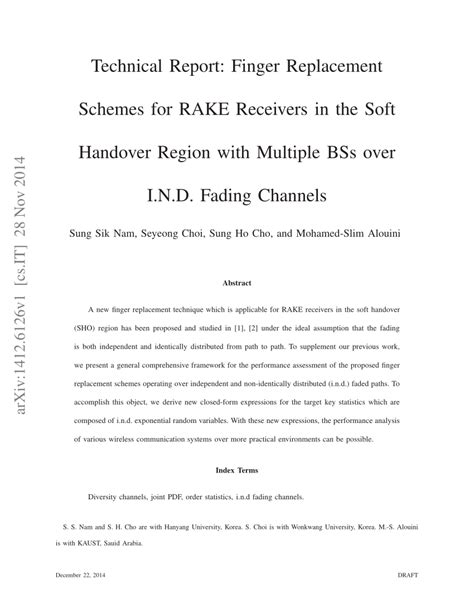 arXiv:1412.6126v1 [cs.IT] 28 Nov 2014

Technical Report: Finger Replacement Schemes for RAKE Receivers in the Soft Handover Region with Multiple BSs over I.N.D. Fading Channels

Sung Sik Nam, Seyeong Choi, Sung Ho Cho, and Mohamed-Slim Alouini

Abstract

A new finger replacement technique which is applicable for RAKE receivers in the soft handover (SHO) region has been proposed and studied in [1], [2] under the ideal assumption that the fading is both independent and identically distributed from path to path. To supplement our previous work, we present a general comprehensive framework for the performance assessment of the proposed finger replacement schemes operating over independent and non-identically distributed (i.n.d.) faded paths. To accomplish this object, we derive new closed-form expressions for the target key statistics which are composed of i.n.d. exponential random variables. With these new expressions, the performance analysis of various wireless communication systems over more practical environments can be possible.

Index Terms

Diversity channels, joint PDF, order statistics, i.n.d fading channels.

S. S. Nam and S. H. Cho are with Hanyang University, Korea. S. Choi is with Wonkwang University, Korea. M.-S. Alouini is with KAUST, Sauid Arabia.

December 22, 2014

DRAFT